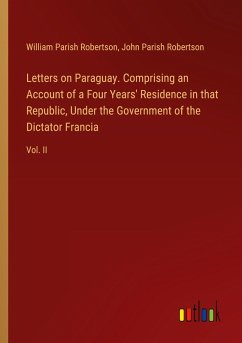 William Parish Robertson, John Parish Robertson

Letters on Paraguay. Comprising an Account of a Four Years' Residence in that Republic, Under the Government of the Dictator Francia

Vol. II

outlook